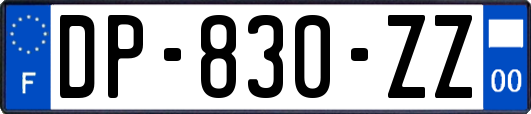 F
DP-830-ZZ
00